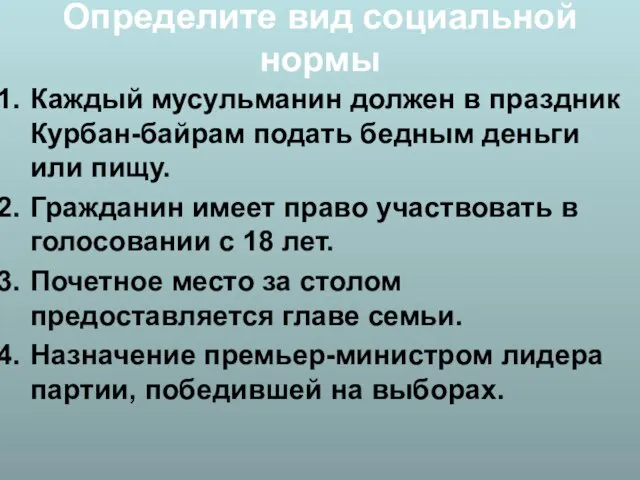 Определите вид социальной нормы

1. Каждый мусульманин должен в праздник Курбан-байрам подать бедным деньги или пищу.
2. Гражданин имеет право участвовать в голосовании с 18 лет.
3. Почетное место за столом предоставляется главе семьи.
4. Назначение премьер-министром лидера партии, победившей на выборах.